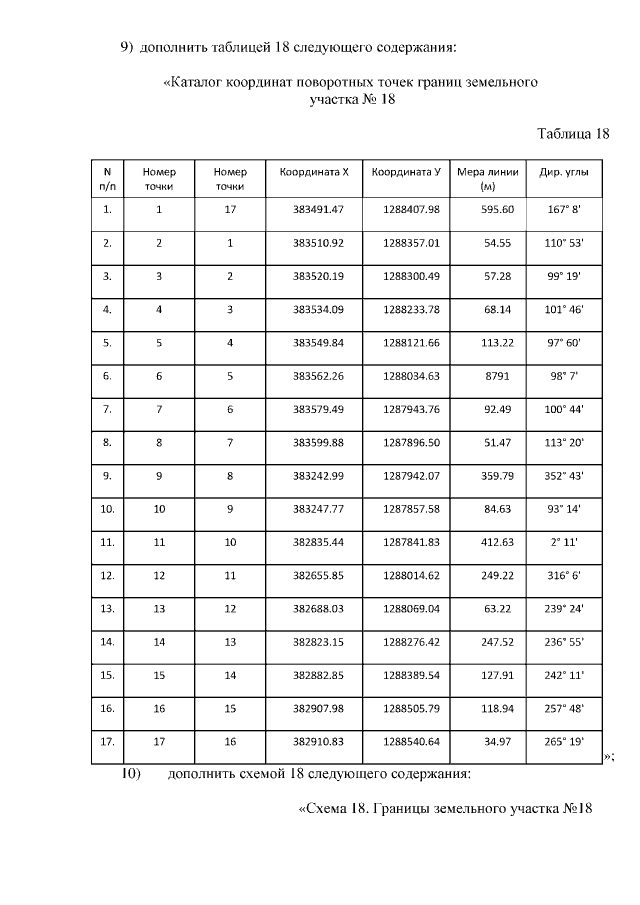 9) дополнить таблицей 18 следующего содержания:

«Каталог координат поворотных точек границ земельного участка № 18

Таблица 18

| N п/п | Номер точки | Номер точки | Координата X | Координата У | Мера линии (м) | Дир. углы |
|---|---|---|---|---|---|---|
| 1. | 1 | 17 | 383491.47 | 1288407.98 | 595.60 | 167° 8' |
| 2. | 2 | 1 | 383510.92 | 1288357.01 | 54.55 | 110° 53' |
| 3. | 3 | 2 | 383520.19 | 1288300.49 | 57.28 | 99° 19' |
| 4. | 4 | 3 | 383534.09 | 1288233.78 | 68.14 | 101° 46' |
| 5. | 5 | 4 | 383549.84 | 1288121.66 | 113.22 | 97° 60' |
| 6. | 6 | 5 | 383562.26 | 1288034.63 | 8791 | 98° 7' |
| 7. | 7 | 6 | 383579.49 | 1287943.76 | 92.49 | 100° 44' |
| 8. | 8 | 7 | 383599.88 | 1287896.50 | 51.47 | 113° 20' |
| 9. | 9 | 8 | 383242.99 | 1287942.07 | 359.79 | 352° 43' |
| 10. | 10 | 9 | 383247.77 | 1287857.58 | 84.63 | 93° 14' |
| 11. | 11 | 10 | 382835.44 | 1287841.83 | 412.63 | 2° 11' |
| 12. | 12 | 11 | 382655.85 | 1288014.62 | 249.22 | 316° 6' |
| 13. | 13 | 12 | 382688.03 | 1288069.04 | 63.22 | 239° 24' |
| 14. | 14 | 13 | 382823.15 | 1288276.42 | 247.52 | 236° 55' |
| 15. | 15 | 14 | 382882.85 | 1288389.54 | 127.91 | 242° 11' |
| 16. | 16 | 15 | 382907.98 | 1288505.79 | 118.94 | 257° 48' |
| 17. | 17 | 16 | 382910.83 | 1288540.64 | 34.97 | 265° 19' |

»;

10) дополнить схемой 18 следующего содержания:

«Схема 18. Границы земельного участка №18